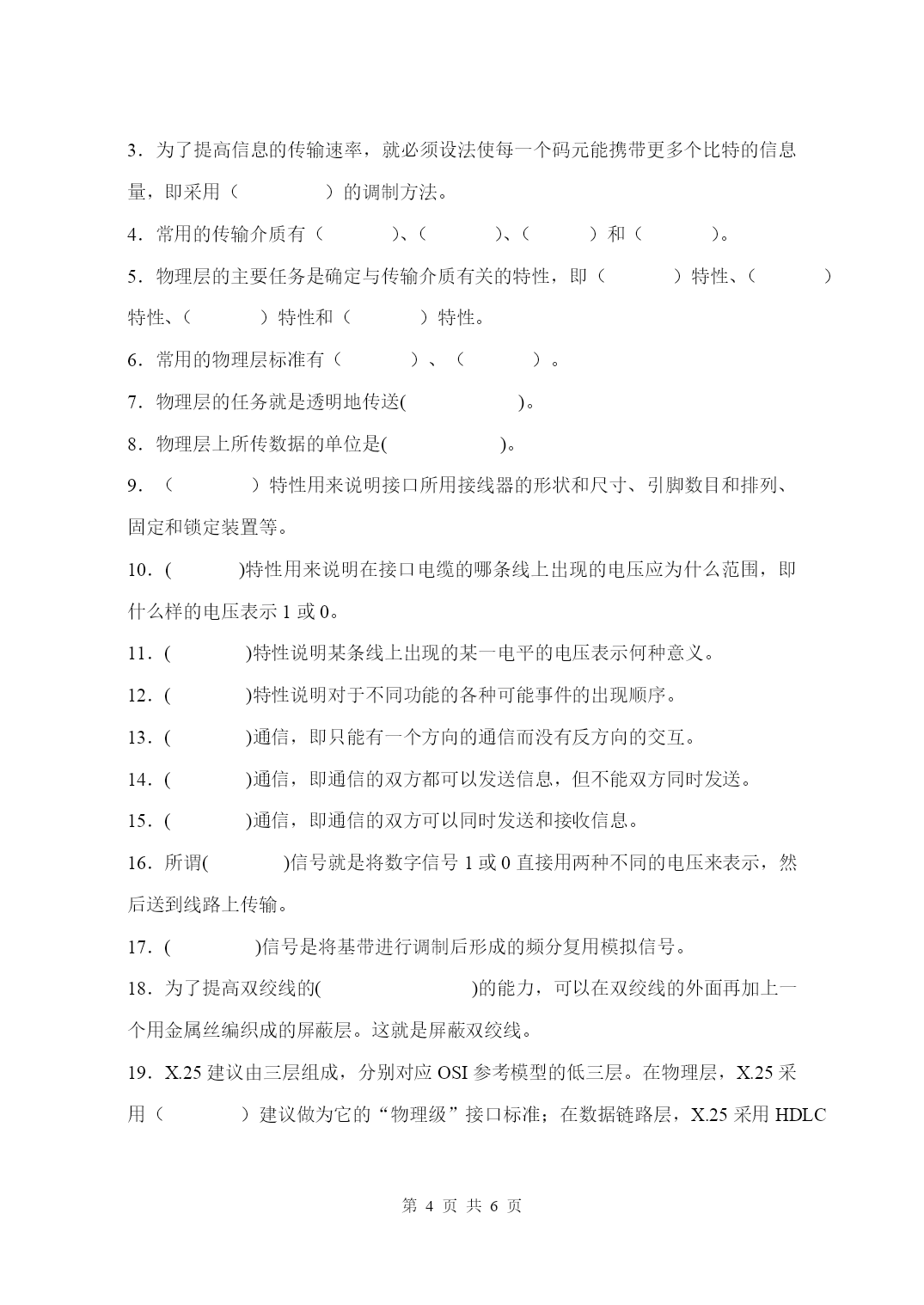 3．为了提高信息的传输速率，就必须设法使每一个码元能携带更多个比特的信息量，即采用（　　　　）的调制方法。

4．常用的传输介质有（　　　）、（　　　）、（　　　）和（　　　）。

5．物理层的主要任务是确定与传输介质有关的特性，即（　　　）特性、（　　　）特性、（　　　）特性和（　　　）特性。

6．常用的物理层标准有（　　　）、（　　　）。

7．物理层的任务就是透明地传送(　　　　　)。

8．物理层上所传数据的单位是(　　　　　)。

9．（　　　）特性用来说明接口所用接线器的形状和尺寸、引脚数目和排列、固定和锁定装置等。

10．(　　　)特性用来说明在接口电缆的哪条线上出现的电压应为什么范围，即什么样的电压表示 1 或 0。

11．(　　　)特性说明某条线上出现的某一电平的电压表示何种意义。

12．(　　　)特性说明对于不同功能的各种可能事件的出现顺序。

13．(　　　)通信，即只能有一个方向的通信而没有反方向的交互。

14．(　　　)通信，即通信的双方都可以发送信息，但不能双方同时发送。

15．(　　　)通信，即通信的双方可以同时发送和接收信息。

16．所谓(　　　)信号就是将数字信号 1 或 0 直接用两种不同的电压来表示，然后送到线路上传输。

17．(　　　)信号是将基带进行调制后形成的频分复用模拟信号。

18．为了提高双绞线的(　　　　　　)的能力，可以在双绞线的外面再加上一个用金属丝编织成的屏蔽层。这就是屏蔽双绞线。

19．X.25 建议由三层组成，分别对应 OSI 参考模型的低三层。在物理层，X.25 采用（　　　）建议做为它的“物理级”接口标准；在数据链路层，X.25 采用 HDLC

第 4 页 共 6 页